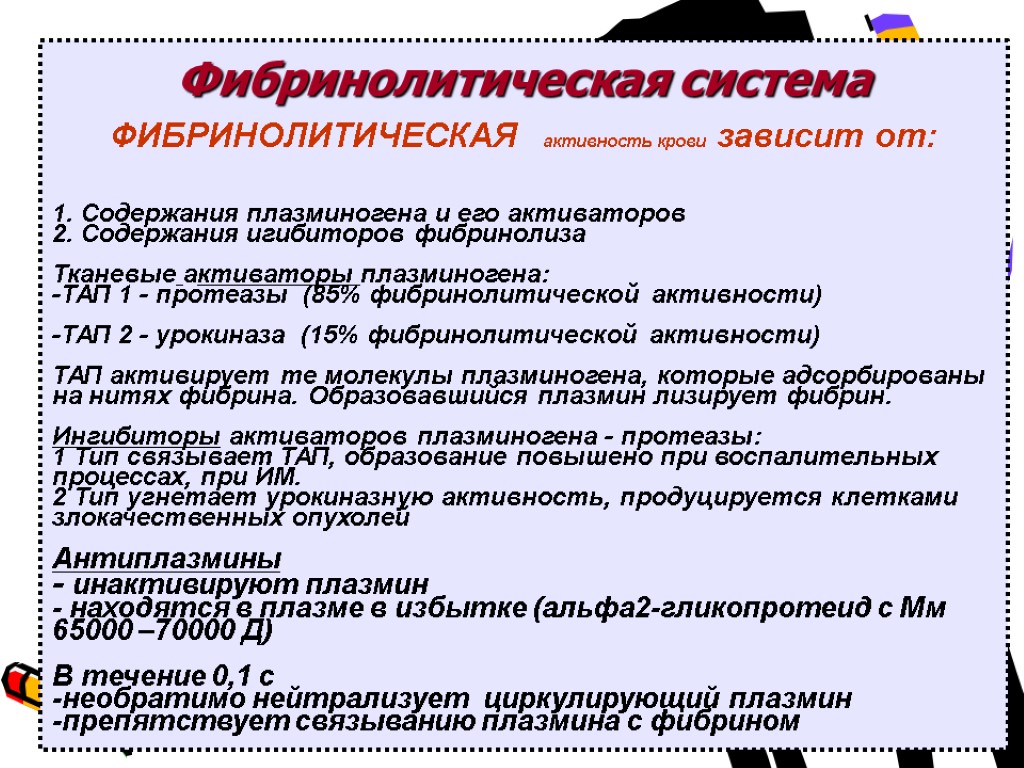 Фибринолитическая система

ФИБРИНОЛИТИЧЕСКАЯ активность крови зависит от:

1. Содержания плазминогена и его активаторов
2. Содержания игибиторов фибринолиза

Тканевые активаторы плазминогена:
-ТАП 1 - протеазы (85% фибринолитической активности)

-ТАП 2 - урокиназа (15% фибринолитической активности)

ТАП активирует те молекулы плазминогена, которые адсорбированы на нитях фибрина. Образовавшийся плазмин лизирует фибрин.

Ингибиторы активаторов плазминогена - протеазы:
1 Тип связывает ТАП, образование повышено при воспалительных процессах, при ИМ.
2 Тип угнетает урокиназную активность, продуцируется клетками злокачественных опухолей

Антиплазмины
- инактивируют плазмин
- находятся в плазме в избытке (альфа2-гликопротеид с Мм 65000 –70000 Д)

В течение 0,1 с
-необратимо нейтрализует циркулирующий плазмин
-препятствует связыванию плазмина с фибрином